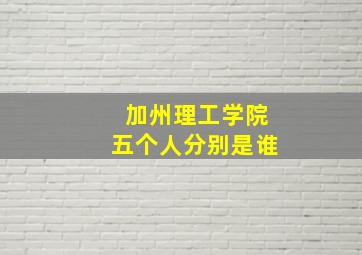 加州理工学院
五个人分别是谁